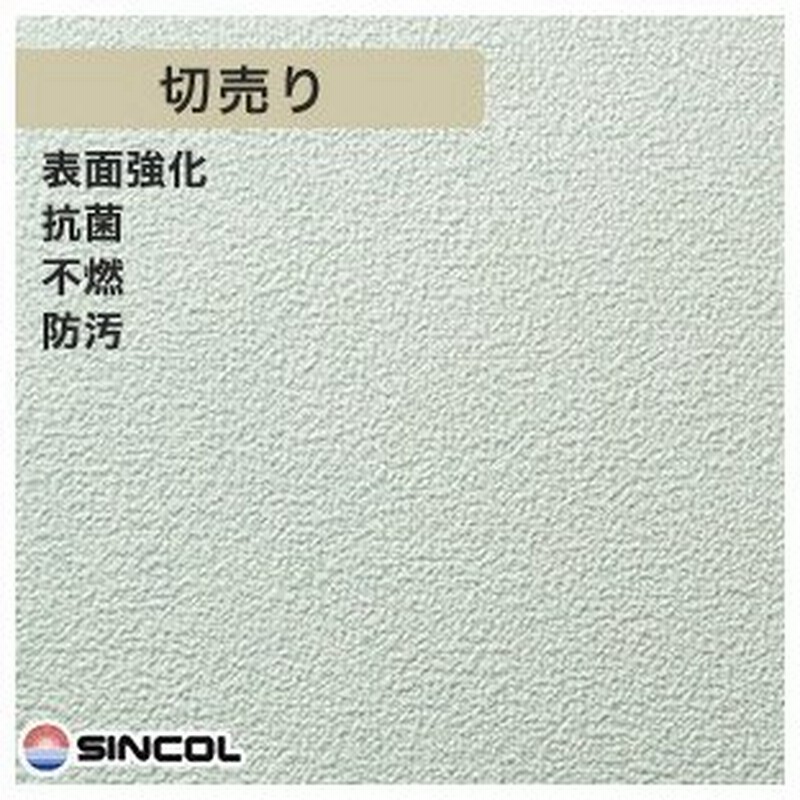 切売り

表面強化
抗菌
不燃
防汚

SINCOL